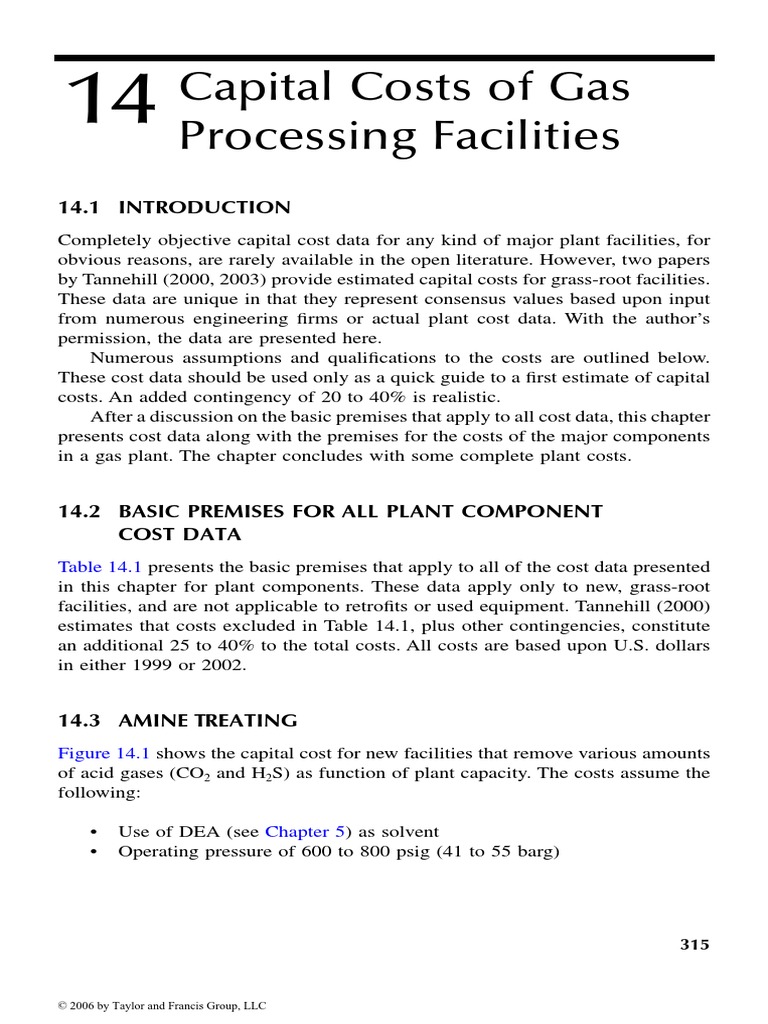 14 Capital Costs of Gas Processing Facilities

14.1 INTRODUCTION

Completely objective capital cost data for any kind of major plant facilities, for obvious reasons, are rarely available in the open literature. However, two papers by Tannehill (2000, 2003) provide estimated capital costs for grass-root facilities. These data are unique in that they represent consensus values based upon input from numerous engineering firms or actual plant cost data. With the author's permission, the data are presented here.

Numerous assumptions and qualifications to the costs are outlined below. These cost data should be used only as a quick guide to a first estimate of capital costs. An added contingency of 20 to 40% is realistic.

After a discussion on the basic premises that apply to all cost data, this chapter presents cost data along with the premises for the costs of the major components in a gas plant. The chapter concludes with some complete plant costs.

14.2 BASIC PREMISES FOR ALL PLANT COMPONENT COST DATA

Table 14.1 presents the basic premises that apply to all of the cost data presented in this chapter for plant components. These data apply only to new, grass-root facilities, and are not applicable to retrofits or used equipment. Tannehill (2000) estimates that costs excluded in Table 14.1, plus other contingencies, constitute an additional 25 to 40% to the total costs. All costs are based upon U.S. dollars in either 1999 or 2002.

14.3 AMINE TREATING

Figure 14.1 shows the capital cost for new facilities that remove various amounts of acid gases ($CO_2$ and $H_2S$) as function of plant capacity. The costs assume the following:

• Use of DEA (see Chapter 5) as solvent
• Operating pressure of 600 to 800 psig (41 to 55 barg)

315

© 2006 by Taylor and Francis Group, LLC